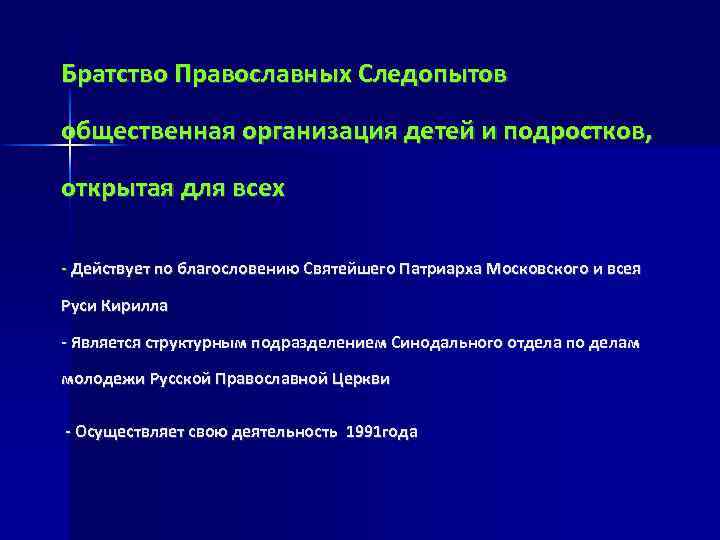 Братство Православных Следопытов

общественная организация детей и подростков, открытая для всех

- Действует по благословению Святейшего Патриарха Московского и всея Руси Кирилла
- Является структурным подразделением Синодального отдела по делам молодежи Русской Православной Церкви

- Осуществляет свою деятельность 1991года